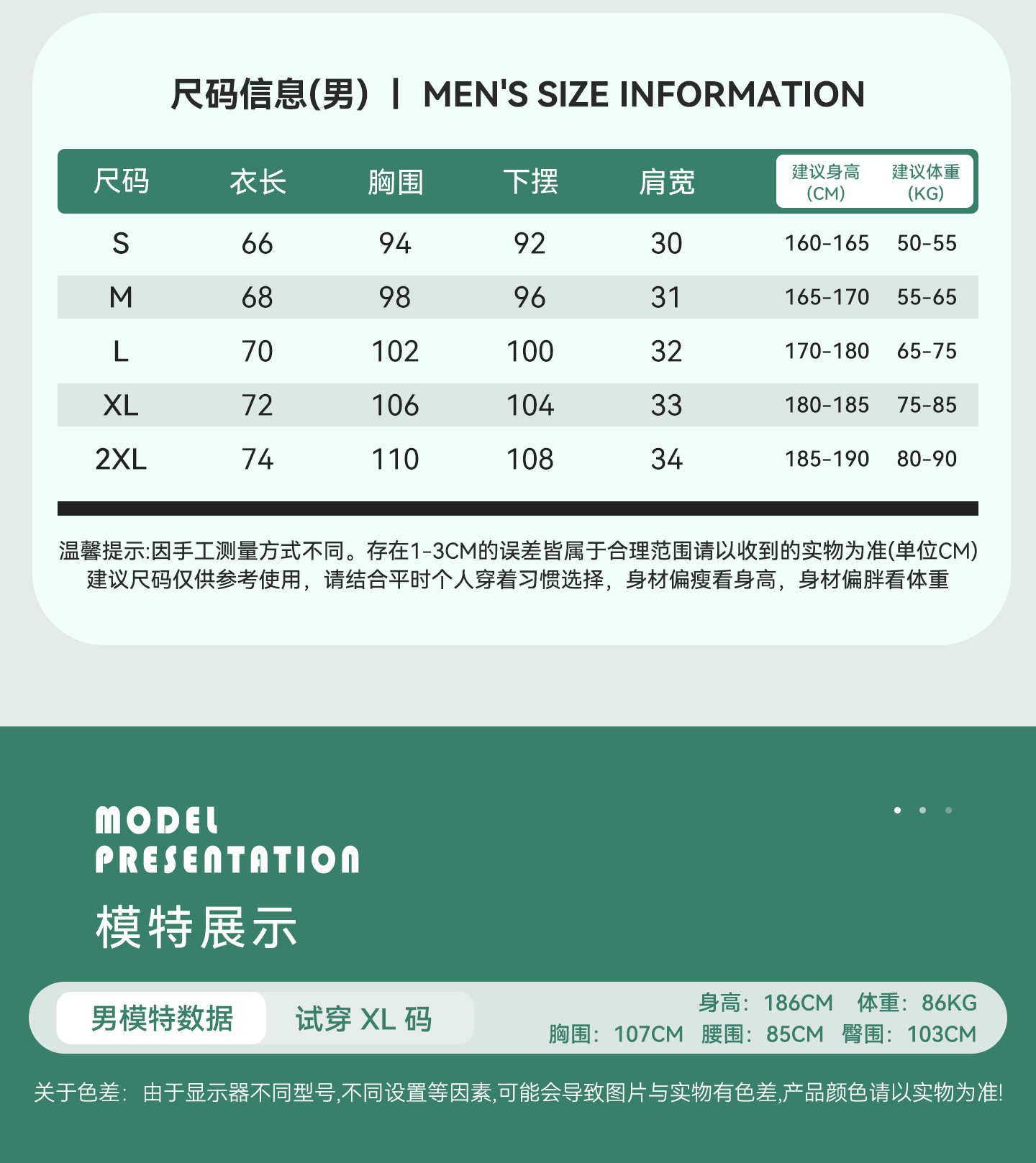 尺码信息(男) | MEN'S SIZE INFORMATION

| 尺码 | 衣长 | 胸围 | 下摆 | 肩宽 | 建议身高 (CM) | 建议体重 (KG) |
|---|---|---|---|---|---|---|
| S | 66 | 94 | 92 | 30 | 160-165 | 50-55 |
| M | 68 | 98 | 96 | 31 | 165-170 | 55-65 |
| L | 70 | 102 | 100 | 32 | 170-180 | 65-75 |
| XL | 72 | 106 | 104 | 33 | 180-185 | 75-85 |
| 2XL | 74 | 110 | 108 | 34 | 185-190 | 80-90 |

温馨提示:因手工测量方式不同。存在1-3CM的误差皆属于合理范围请以收到的实物为准(单位CM)
建议尺码仅供参考使用，请结合平时个人穿着习惯选择，身材偏瘦看身高，身材偏胖看体重

MODEL
PRESENTATION
模特展示

男模特数据 试穿 XL 码
身高：186CM 体重：86KG
胸围：107CM 腰围：85CM 臀围：103CM

关于色差：由于显示器不同型号,不同设置等因素,可能会导致图片与实物有色差,产品颜色请以实物为准!